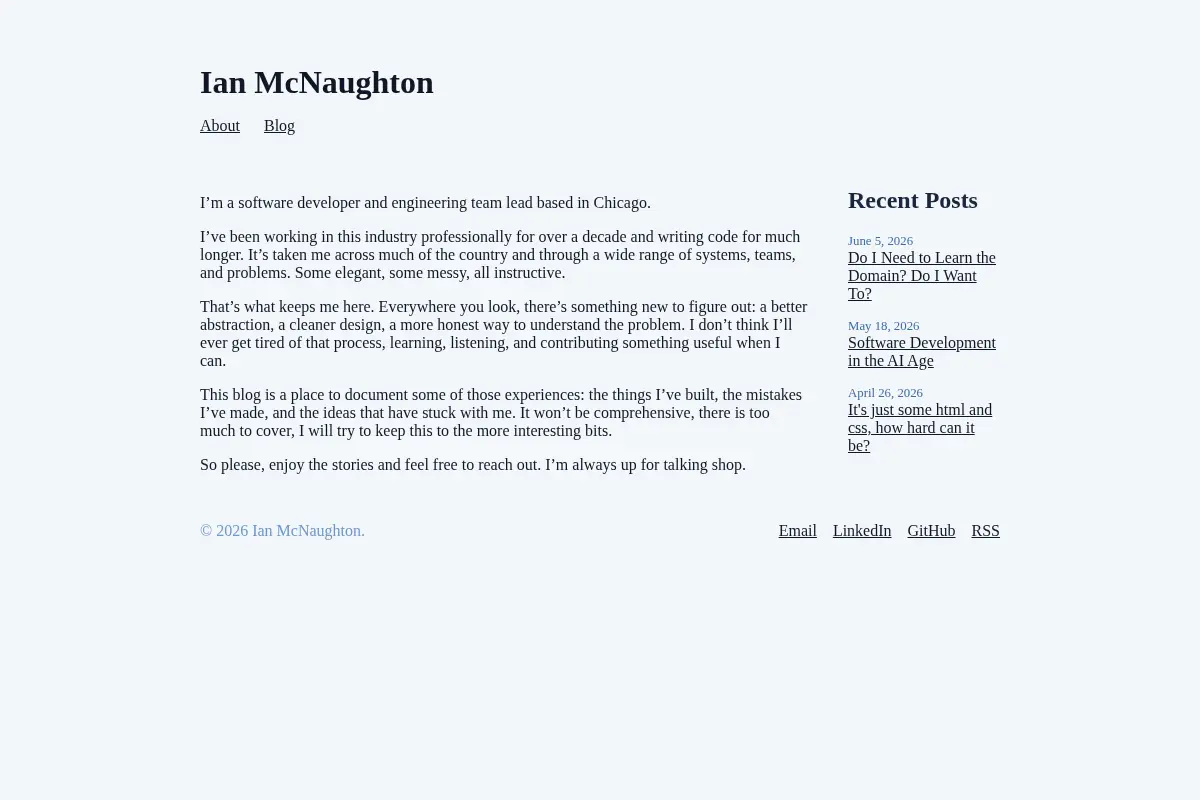 Ian McNaughton

About Blog

I’m a software developer and engineering team lead based in Chicago.

I’ve been working in this industry professionally for over a decade and writing code for much longer. It’s taken me across much of the country and through a wide range of systems, teams, and problems. Some elegant, some messy, all instructive.

That’s what keeps me here. Everywhere you look, there’s something new to figure out: a better abstraction, a cleaner design, a more honest way to understand the problem. I don’t think I’ll ever get tired of that process, learning, listening, and contributing something useful when I can.

This blog is a place to document some of those experiences: the things I’ve built, the mistakes I’ve made, and the ideas that have stuck with me. It won’t be comprehensive, there is too much to cover, I will try to keep this to the more interesting bits.

So please, enjoy the stories and feel free to reach out. I’m always up for talking shop.

Recent Posts

June 5, 2026
Do I Need to Learn the Domain? Do I Want To?

May 18, 2026
Software Development in the AI Age

April 26, 2026
It's just some html and css, how hard can it be?

© 2026 Ian McNaughton.

Email LinkedIn GitHub RSS